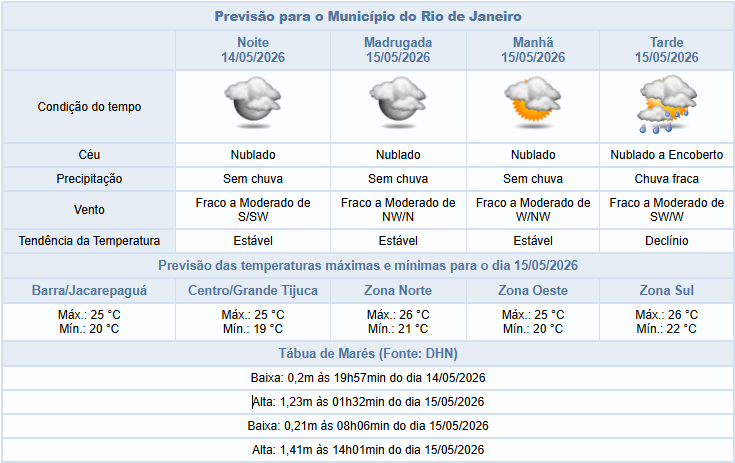 Previsão para o Município do Rio de Janeiro

| | Noite 14/05/2026 | Madrugada 15/05/2026 | Manhã 15/05/2026 | Tarde 15/05/2026 |
|---|---|---|---|---|
| Condição do tempo | | | | |
| Céu | Nublado | Nublado | Nublado | Nublado a Encoberto |
| Precipitação | Sem chuva | Sem chuva | Sem chuva | Chuva fraca |
| Vento | Fraco a Moderado de S/SW | Fraco a Moderado de NW/N | Fraco a Moderado de W/NW | Fraco a Moderado de SW/W |
| Tendência da Temperatura | Estável | Estável | Estável | Declínio |

Previsão das temperaturas máximas e mínimas para o dia 15/05/2026

| Barra/Jacarepaguá | Centro/Grande Tijuca | Zona Norte | Zona Oeste | Zona Sul |
|---|---|---|---|---|
| Máx.: 25 °C Mín.: 20 °C | Máx.: 25 °C Mín.: 19 °C | Máx.: 26 °C Mín.: 21 °C | Máx.: 25 °C Mín.: 20 °C | Máx.: 26 °C Mín.: 22 °C |

Tábua de Marés (Fonte: DHN)

Baixa: 0,2m às 19h57min do dia 14/05/2026

Alta: 1,23m às 01h32min do dia 15/05/2026

Baixa: 0,21m às 08h06min do dia 15/05/2026

Alta: 1,41m às 14h01min do dia 15/05/2026